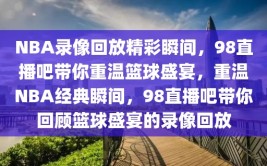 NBA录像回放精彩瞬间，98直播吧带你重温篮球盛宴，重温NBA经典瞬间，98直播吧带你回顾篮球盛宴的录像回放